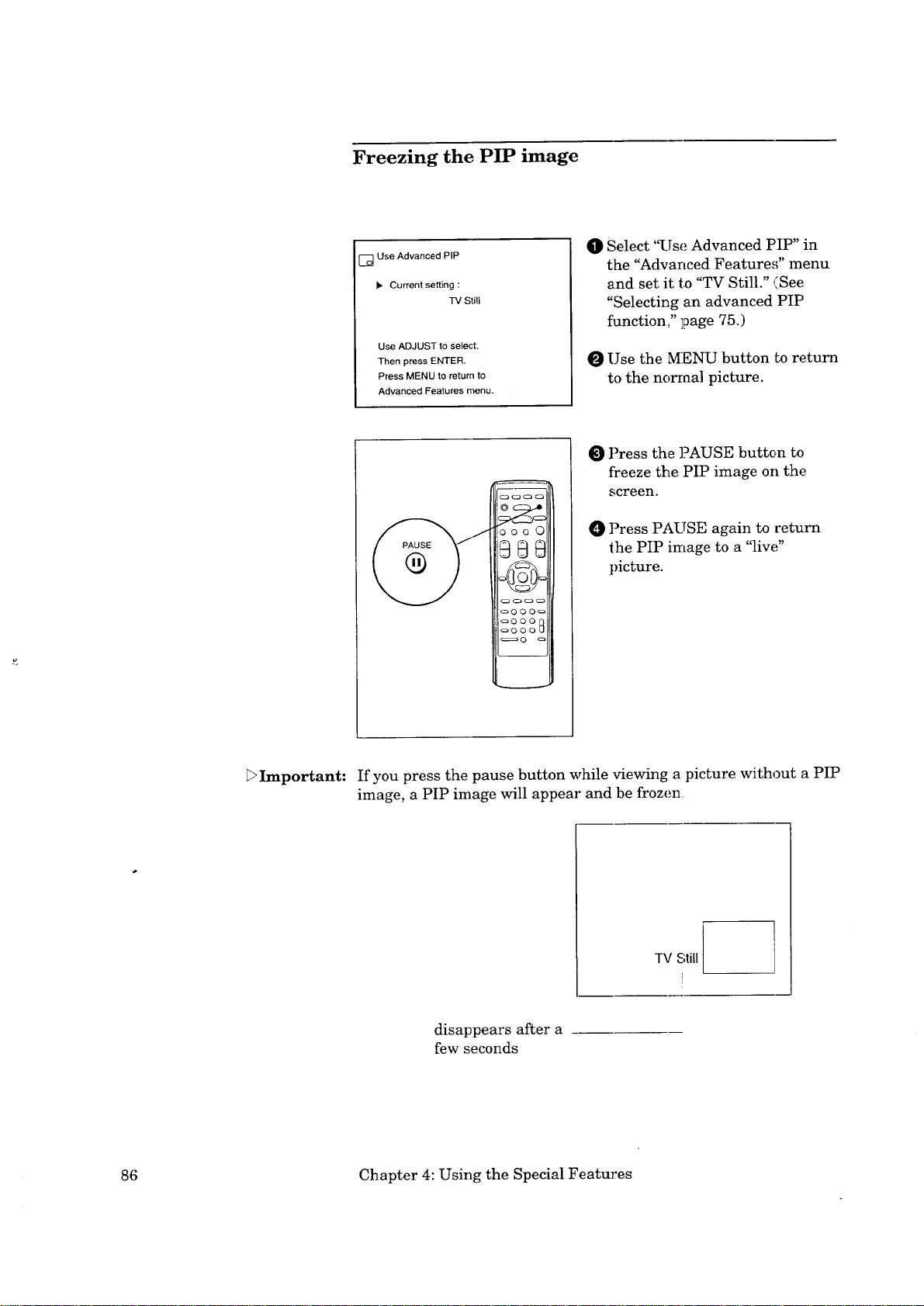 Freezing the PIP image

Use Advanced PIP

▶ Current setting :
TV Still

Use ADJUST to select.
Then press ENTER.
Press MENU to return to
Advanced Features menu.

❶ Select "Use Advanced PIP" in the "Advanced Features" menu and set it to "TV Still." (See "Selecting an advanced PIP function," page 75.)

❷ Use the MENU button to return to the normal picture.

PAUSE

❸ Press the PAUSE button to freeze the PIP image on the screen.

❹ Press PAUSE again to return the PIP image to a "live" picture.

▷Important: If you press the pause button while viewing a picture without a PIP image, a PIP image will appear and be frozen.

TV Still

disappears after a few seconds

86 Chapter 4: Using the Special Features